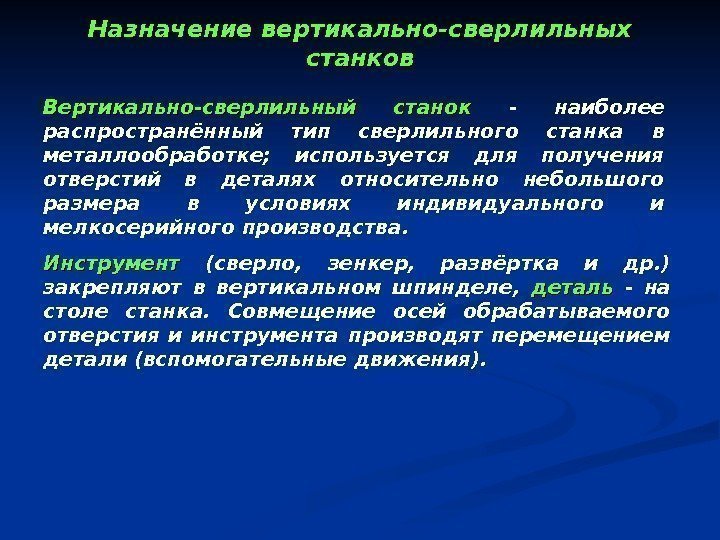 Назначение вертикально-сверлильных станков

Вертикально-сверлильный станок - наиболее распространённый тип сверлильного станка в металлообработке; используется для получения отверстий в деталях относительно небольшого размера в условиях индивидуального и мелкосерийного производства.

Инструмент (сверло, зенкер, развёртка и др.) закрепляют в вертикальном шпинделе, деталь - на столе станка. Совмещение осей обрабатываемого отверстия и инструмента производят перемещением детали (вспомогательные движения).